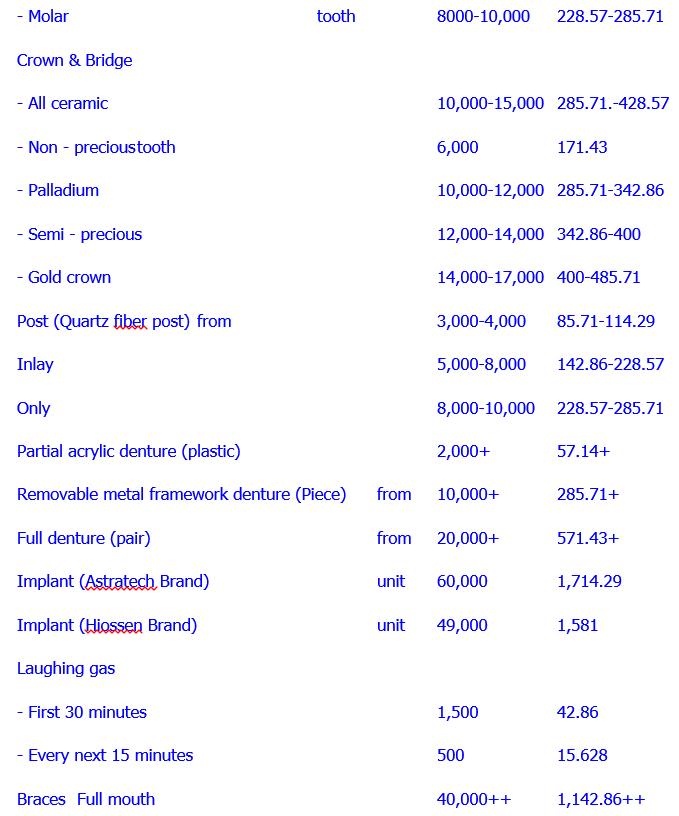 | | | | |
|---|---|---|---|
| - Molar | tooth | 8000-10,000 | 228.57-285.71 |
| Crown & Bridge | | | |
| - All ceramic | | 10,000-15,000 | 285.71.-428.57 |
| - Non - precioustooth | | 6,000 | 171.43 |
| - Palladium | | 10,000-12,000 | 285.71-342.86 |
| - Semi - precious | | 12,000-14,000 | 342.86-400 |
| - Gold crown | | 14,000-17,000 | 400-485.71 |
| Post (Quartz fiber post) from | | 3,000-4,000 | 85.71-114.29 |
| Inlay | | 5,000-8,000 | 142.86-228.57 |
| Only | | 8,000-10,000 | 228.57-285.71 |
| Partial acrylic denture (plastic) | | 2,000+ | 57.14+ |
| Removable metal framework denture (Piece) | from | 10,000+ | 285.71+ |
| Full denture (pair) | from | 20,000+ | 571.43+ |
| Implant (Astratech Brand) | unit | 60,000 | 1,714.29 |
| Implant (Hiossen Brand) | unit | 49,000 | 1,581 |
| Laughing gas | | | |
| - First 30 minutes | | 1,500 | 42.86 |
| - Every next 15 minutes | | 500 | 15.628 |
| Braces Full mouth | | 40,000++ | 1,142.86++ |